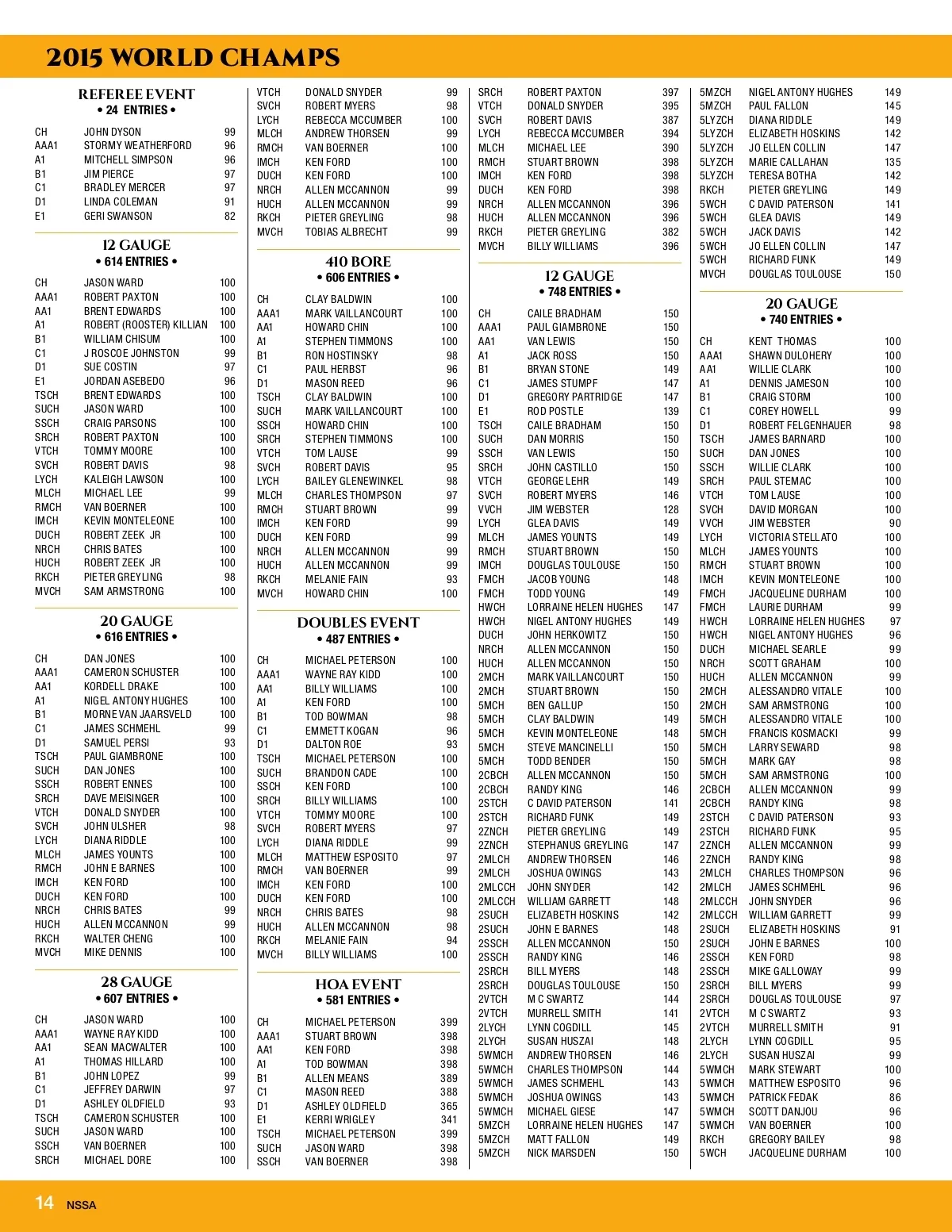 2015 WORLD CHAMPS

REFEREE EVENT
• 24 ENTRIES •

| | | |
|---|---|---|
| CH | JOHN DYSON | 99 |
| AAA1 | STORMY WEATHERFORD | 96 |
| A1 | MITCHELL SIMPSON | 96 |
| B1 | JIM PIERCE | 97 |
| C1 | BRADLEY MERCER | 97 |
| D1 | LINDA COLEMAN | 91 |
| E1 | GERI SWANSON | 82 |

12 GAUGE
• 614 ENTRIES •

| | | |
|---|---|---|
| CH | JASON WARD | 100 |
| AAA1 | ROBERT PAXTON | 100 |
| AA1 | BRENT EDWARDS | 100 |
| A1 | ROBERT (ROOSTER) KILLIAN | 100 |
| B1 | WILLIAM CHISUM | 100 |
| C1 | J ROSCOE JOHNSTON | 99 |
| D1 | SUE COSTIN | 97 |
| E1 | JORDAN ASEBEDO | 96 |
| TSCH | BRENT EDWARDS | 100 |
| SUCH | JASON WARD | 100 |
| SSCH | CRAIG PARSONS | 100 |
| SRCH | ROBERT PAXTON | 100 |
| VTCH | TOMMY MOORE | 100 |
| SVCH | ROBERT DAVIS | 98 |
| LYCH | KALEIGH LAWSON | 100 |
| MLCH | MICHAEL LEE | 99 |
| RMCH | VAN BOERNER | 100 |
| IMCH | KEVIN MONTELEONE | 100 |
| DUCH | ROBERT ZEEK JR | 100 |
| NRCH | CHRIS BATES | 100 |
| HUCH | ROBERT ZEEK JR | 100 |
| RKCH | PIETER GREYLING | 98 |
| MVCH | SAM ARMSTRONG | 100 |

20 GAUGE
• 616 ENTRIES •

| | | |
|---|---|---|
| CH | DAN JONES | 100 |
| AAA1 | CAMERON SCHUSTER | 100 |
| AA1 | KORDELL DRAKE | 100 |
| A1 | NIGEL ANTONY HUGHES | 100 |
| B1 | MORNE VAN JAARSVELD | 100 |
| C1 | JAMES SCHMEHL | 99 |
| D1 | SAMUEL PERSI | 93 |
| TSCH | PAUL GIAMBRONE | 100 |
| SUCH | DAN JONES | 100 |
| SSCH | ROBERT ENNES | 100 |
| SRCH | DAVE MEISINGER | 100 |
| VTCH | DONALD SNYDER | 100 |
| SVCH | JOHN ULSHER | 98 |
| LYCH | DIANA RIDDLE | 100 |
| MLCH | JAMES YOUNTS | 100 |
| RMCH | JOHN E BARNES | 100 |
| IMCH | KEN FORD | 100 |
| DUCH | KEN FORD | 100 |
| NRCH | CHRIS BATES | 99 |
| HUCH | ALLEN MCCANNON | 99 |
| RKCH | WALTER CHENG | 100 |
| MVCH | MIKE DENNIS | 100 |

28 GAUGE
• 607 ENTRIES •

| | | |
|---|---|---|
| CH | JASON WARD | 100 |
| AAA1 | WAYNE RAY KIDD | 100 |
| AA1 | SEAN MACWALTER | 100 |
| A1 | THOMAS HILLARD | 100 |
| B1 | JOHN LOPEZ | 99 |
| C1 | JEFFREY DARWIN | 97 |
| D1 | ASHLEY OLDFIELD | 93 |
| TSCH | CAMERON SCHUSTER | 100 |
| SUCH | JASON WARD | 100 |
| SSCH | VAN BOERNER | 100 |
| SRCH | MICHAEL DORE | 100 |
| VTCH | DONALD SNYDER | 99 |
| SVCH | ROBERT MYERS | 98 |
| LYCH | REBECCA MCCUMBER | 100 |
| MLCH | ANDREW THORSEN | 99 |
| RMCH | VAN BOERNER | 100 |
| IMCH | KEN FORD | 100 |
| DUCH | KEN FORD | 100 |
| NRCH | ALLEN MCCANNON | 99 |
| HUCH | ALLEN MCCANNON | 99 |
| RKCH | PIETER GREYLING | 98 |
| MVCH | TOBIAS ALBRECHT | 99 |

410 BORE
• 606 ENTRIES •

| | | |
|---|---|---|
| CH | CLAY BALDWIN | 100 |
| AAA1 | MARK VAILLANCOURT | 100 |
| AA1 | HOWARD CHIN | 100 |
| A1 | STEPHEN TIMMONS | 100 |
| B1 | RON HOSTINSKY | 98 |
| C1 | PAUL HERBST | 96 |
| D1 | MASON REED | 96 |
| TSCH | CLAY BALDWIN | 100 |
| SUCH | MARK VAILLANCOURT | 100 |
| SSCH | HOWARD CHIN | 100 |
| SRCH | STEPHEN TIMMONS | 100 |
| VTCH | TOM LAUSE | 99 |
| SVCH | ROBERT DAVIS | 95 |
| LYCH | BAILEY GLENEWINKEL | 98 |
| MLCH | CHARLES THOMPSON | 97 |
| RMCH | STUART BROWN | 99 |
| IMCH | KEN FORD | 99 |
| DUCH | KEN FORD | 99 |
| NRCH | ALLEN MCCANNON | 99 |
| HUCH | ALLEN MCCANNON | 99 |
| RKCH | MELANIE FAIN | 93 |
| MVCH | HOWARD CHIN | 100 |

DOUBLES EVENT
• 487 ENTRIES •

| | | |
|---|---|---|
| CH | MICHAEL PETERSON | 100 |
| AAA1 | WAYNE RAY KIDD | 100 |
| AA1 | BILLY WILLIAMS | 100 |
| A1 | KEN FORD | 100 |
| B1 | TOD BOWMAN | 98 |
| C1 | EMMETT KOGAN | 96 |
| D1 | DALTON ROE | 93 |
| TSCH | MICHAEL PETERSON | 100 |
| SUCH | BRANDON CADE | 100 |
| SSCH | KEN FORD | 100 |
| SRCH | BILLY WILLIAMS | 100 |
| VTCH | TOMMY MOORE | 100 |
| SVCH | ROBERT MYERS | 97 |
| LYCH | DIANA RIDDLE | 99 |
| MLCH | MATTHEW ESPOSITO | 97 |
| RMCH | VAN BOERNER | 99 |
| IMCH | KEN FORD | 100 |
| DUCH | KEN FORD | 100 |
| NRCH | CHRIS BATES | 98 |
| HUCH | ALLEN MCCANNON | 98 |
| RKCH | MELANIE FAIN | 94 |
| MVCH | BILLY WILLIAMS | 100 |

HOA EVENT
• 581 ENTRIES •

| | | |
|---|---|---|
| CH | MICHAEL PETERSON | 399 |
| AAA1 | STUART BROWN | 398 |
| AA1 | KEN FORD | 398 |
| A1 | TOD BOWMAN | 398 |
| B1 | ALLEN MEANS | 389 |
| C1 | MASON REED | 388 |
| D1 | ASHLEY OLDFIELD | 365 |
| E1 | KERRI WRIGLEY | 341 |
| TSCH | MICHAEL PETERSON | 399 |
| SUCH | JASON WARD | 398 |
| SSCH | VAN BOERNER | 398 |
| SRCH | ROBERT PAXTON | 397 |
| VTCH | DONALD SNYDER | 395 |
| SVCH | ROBERT DAVIS | 387 |
| LYCH | REBECCA MCCUMBER | 394 |
| MLCH | MICHAEL LEE | 390 |
| RMCH | STUART BROWN | 398 |
| IMCH | KEN FORD | 398 |
| DUCH | KEN FORD | 398 |
| NRCH | ALLEN MCCANNON | 396 |
| HUCH | ALLEN MCCANNON | 396 |
| RKCH | PIETER GREYLING | 382 |
| MVCH | BILLY WILLIAMS | 396 |

12 GAUGE
• 748 ENTRIES •

| | | |
|---|---|---|
| CH | CAILE BRADHAM | 150 |
| AAA1 | PAUL GIAMBRONE | 150 |
| AA1 | VAN LEWIS | 150 |
| A1 | JACK ROSS | 150 |
| B1 | BRYAN STONE | 149 |
| C1 | JAMES STUMPF | 147 |
| D1 | GREGORY PARTRIDGE | 147 |
| E1 | ROD POSTLE | 139 |
| TSCH | CAILE BRADHAM | 150 |
| SUCH | DAN MORRIS | 150 |
| SSCH | VAN LEWIS | 150 |
| SRCH | JOHN CASTILLO | 150 |
| VTCH | GEORGE LEHR | 149 |
| SVCH | ROBERT MYERS | 146 |
| VVCH | JIM WEBSTER | 128 |
| LYCH | GLEA DAVIS | 149 |
| MLCH | JAMES YOUNTS | 149 |
| RMCH | STUART BROWN | 150 |
| IMCH | DOUGLAS TOULOUSE | 150 |
| FMCH | JACOB YOUNG | 148 |
| FMCH | TODD YOUNG | 149 |
| HWCH | LORRAINE HELEN HUGHES | 147 |
| HWCH | NIGEL ANTONY HUGHES | 149 |
| DUCH | JOHN HERKOWITZ | 150 |
| NRCH | ALLEN MCCANNON | 150 |
| HUCH | ALLEN MCCANNON | 150 |
| 2MCH | MARK VAILLANCOURT | 150 |
| 2MCH | STUART BROWN | 150 |
| 5MCH | BEN GALLUP | 150 |
| 5MCH | CLAY BALDWIN | 149 |
| 5MCH | KEVIN MONTELEONE | 148 |
| 5MCH | STEVE MANCINELLI | 150 |
| 5MCH | TODD BENDER | 150 |
| 2CBCH | ALLEN MCCANNON | 150 |
| 2CBCH | RANDY KING | 146 |
| 2STCH | C DAVID PATERSON | 141 |
| 2STCH | RICHARD FUNK | 149 |
| 2ZNCH | PIETER GREYLING | 149 |
| 2ZNCH | STEPHANUS GREYLING | 147 |
| 2MLCH | ANDREW THORSEN | 146 |
| 2MLCH | JOSHUA OWINGS | 143 |
| 2MLCCH | JOHN SNYDER | 142 |
| 2MLCCH | WILLIAM GARRETT | 148 |
| 2SUCH | ELIZABETH HOSKINS | 142 |
| 2SUCH | JOHN E BARNES | 148 |
| 2SSCH | ALLEN MCCANNON | 150 |
| 2SSCH | RANDY KING | 146 |
| 2SRCH | BILL MYERS | 148 |
| 2SRCH | DOUGLAS TOULOUSE | 150 |
| 2VTCH | M C SWARTZ | 144 |
| 2VTCH | MURRELL SMITH | 141 |
| 2LYCH | LYNN COGDILL | 145 |
| 2LYCH | SUSAN HUSZAI | 148 |
| 5WMCH | ANDREW THORSEN | 146 |
| 5WMCH | CHARLES THOMPSON | 144 |
| 5WMCH | JAMES SCHMEHL | 143 |
| 5WMCH | JOSHUA OWINGS | 143 |
| 5WMCH | MICHAEL GIESE | 147 |
| 5MZCH | LORRAINE HELEN HUGHES | 147 |
| 5MZCH | MATT FALLON | 149 |
| 5MZCH | NICK MARSDEN | 150 |
| 5MZCH | NIGEL ANTONY HUGHES | 149 |
| 5MZCH | PAUL FALLON | 145 |
| 5LYZCH | DIANA RIDDLE | 149 |
| 5LYZCH | ELIZABETH HOSKINS | 142 |
| 5LYZCH | JO ELLEN COLLIN | 147 |
| 5LYZCH | MARIE CALLAHAN | 135 |
| 5LYZCH | TERESA BOTHA | 142 |
| RKCH | PIETER GREYLING | 149 |
| 5WCH | C DAVID PATERSON | 141 |
| 5WCH | GLEA DAVIS | 149 |
| 5WCH | JACK DAVIS | 142 |
| 5WCH | JO ELLEN COLLIN | 147 |
| 5WCH | RICHARD FUNK | 149 |
| MVCH | DOUGLAS TOULOUSE | 150 |

20 GAUGE
• 740 ENTRIES •

| | | |
|---|---|---|
| CH | KENT THOMAS | 100 |
| AAA1 | SHAWN DULOHERY | 100 |
| AA1 | WILLIE CLARK | 100 |
| A1 | DENNIS JAMESON | 100 |
| B1 | CRAIG STORM | 100 |
| C1 | COREY HOWELL | 99 |
| D1 | ROBERT FELGENHAUER | 98 |
| TSCH | JAMES BARNARD | 100 |
| SUCH | DAN JONES | 100 |
| SSCH | WILLIE CLARK | 100 |
| SRCH | PAUL STEMAC | 100 |
| VTCH | TOM LAUSE | 100 |
| SVCH | DAVID MORGAN | 100 |
| VVCH | JIM WEBSTER | 90 |
| LYCH | VICTORIA STELLATO | 100 |
| MLCH | JAMES YOUNTS | 100 |
| RMCH | STUART BROWN | 100 |
| IMCH | KEVIN MONTELEONE | 100 |
| FMCH | JACQUELINE DURHAM | 100 |
| FMCH | LAURIE DURHAM | 99 |
| HWCH | LORRAINE HELEN HUGHES | 97 |
| HWCH | NIGEL ANTONY HUGHES | 96 |
| DUCH | MICHAEL SEARLE | 99 |
| NRCH | SCOTT GRAHAM | 100 |
| HUCH | ALLEN MCCANNON | 99 |
| 2MCH | ALESSANDRO VITALE | 100 |
| 2MCH | SAM ARMSTRONG | 100 |
| 5MCH | ALESSANDRO VITALE | 100 |
| 5MCH | FRANCIS KOSMACKI | 99 |
| 5MCH | LARRY SEWARD | 98 |
| 5MCH | MARK GAY | 98 |
| 5MCH | SAM ARMSTRONG | 100 |
| 2CBCH | ALLEN MCCANNON | 99 |
| 2CBCH | RANDY KING | 98 |
| 2STCH | C DAVID PATERSON | 93 |
| 2STCH | RICHARD FUNK | 95 |
| 2ZNCH | ALLEN MCCANNON | 99 |
| 2ZNCH | RANDY KING | 98 |
| 2MLCH | CHARLES THOMPSON | 96 |
| 2MLCH | JAMES SCHMEHL | 96 |
| 2MLCCH | JOHN SNYDER | 96 |
| 2MLCCH | WILLIAM GARRETT | 99 |
| 2SUCH | ELIZABETH HOSKINS | 91 |
| 2SUCH | JOHN E BARNES | 100 |
| 2SSCH | KEN FORD | 98 |
| 2SSCH | MIKE GALLOWAY | 99 |
| 2SRCH | BILL MYERS | 99 |
| 2SRCH | DOUGLAS TOULOUSE | 97 |
| 2VTCH | M C SWARTZ | 93 |
| 2VTCH | MURRELL SMITH | 91 |
| 2LYCH | LYNN COGDILL | 95 |
| 2LYCH | SUSAN HUSZAI | 99 |
| 5WMCH | MARK STEWART | 100 |
| 5WMCH | MATTHEW ESPOSITO | 96 |
| 5WMCH | PATRICK FEDAK | 86 |
| 5WMCH | SCOTT DANJOU | 96 |
| 5WMCH | VAN BOERNER | 100 |
| RKCH | GREGORY BAILEY | 98 |
| 5WCH | JACQUELINE DURHAM | 100 |

14 NSSA